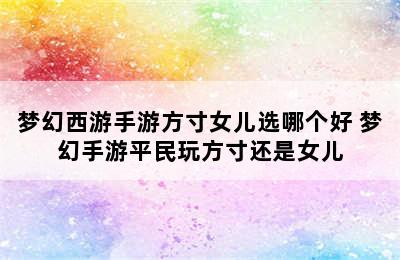 梦幻西游手游方寸女儿选哪个好 梦幻手游平民玩方寸还是女儿